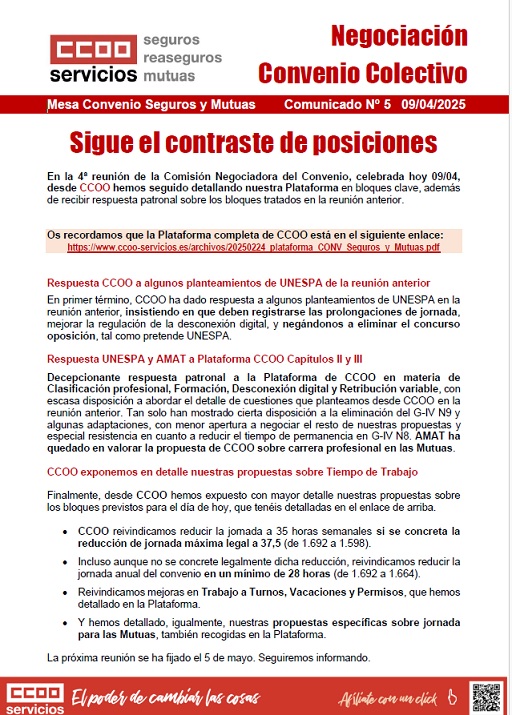 CCOO servicios seguros reaseguros mutuas

Negociación Convenio Colectivo

Mesa Convenio Seguros y Mutuas Comunicado Nº 5 09/04/2025

Sigue el contraste de posiciones

En la 4ª reunión de la Comisión Negociadora del Convenio, celebrada hoy 09/04, desde CCOO hemos seguido detallando nuestra Plataforma en bloques clave, además de recibir respuesta patronal sobre los bloques tratados en la reunión anterior.

Os recordamos que la Plataforma completa de CCOO está en el siguiente enlace:
https://www.ccoo-servicios.es/archivos/20250224_plataforma_CONV_Seguros_y_Mutuas.pdf

Respuesta CCOO a algunos planteamientos de UNESPA de la reunión anterior

En primer término, CCOO ha dado respuesta a algunos planteamientos de UNESPA en la reunión anterior, insistiendo en que deben registrarse las prolongaciones de jornada, mejorar la regulación de la desconexión digital, y negándonos a eliminar el concurso oposición, tal como pretende UNESPA.

Respuesta UNESPA y AMAT a Plataforma CCOO Capítulos II y III

Decepcionante respuesta patronal a la Plataforma de CCOO en materia de Clasificación profesional, Formación, Desconexión digital y Retribución variable, con escasa disposición a abordar el detalle de cuestiones que planteamos desde CCOO en la reunión anterior. Tan solo han mostrado cierta disposición a la eliminación del G-IV N9 y algunas adaptaciones, con menor apertura a negociar el resto de nuestras propuestas y especial resistencia en cuanto a reducir el tiempo de permanencia en G-IV N8. AMAT ha quedado en valorar la propuesta de CCOO sobre carrera profesional en las Mutuas.

CCOO exponemos en detalle nuestras propuestas sobre Tiempo de Trabajo

Finalmente, desde CCOO hemos expuesto con mayor detalle nuestras propuestas sobre los bloques previstos para el día de hoy, que tenéis detalladas en el enlace de arriba.

• CCOO reivindicamos reducir la jornada a 35 horas semanales si se concreta la reducción de jornada máxima legal a 37,5 (de 1.692 a 1.598).

• Incluso aunque no se concrete legalmente dicha reducción, reivindicamos reducir la jornada anual del convenio en un mínimo de 28 horas (de 1.692 a 1.664).

• Reivindicamos mejoras en Trabajo a Turnos, Vacaciones y Permisos, que hemos detallado en la Plataforma.

• Y hemos detallado, igualmente, nuestras propuestas específicas sobre jornada para las Mutuas, también recogidas en la Plataforma.

La próxima reunión se ha fijado el 5 de mayo. Seguiremos informando.

CCOO servicios El poder de cambiar las cosas Afíliate con un click